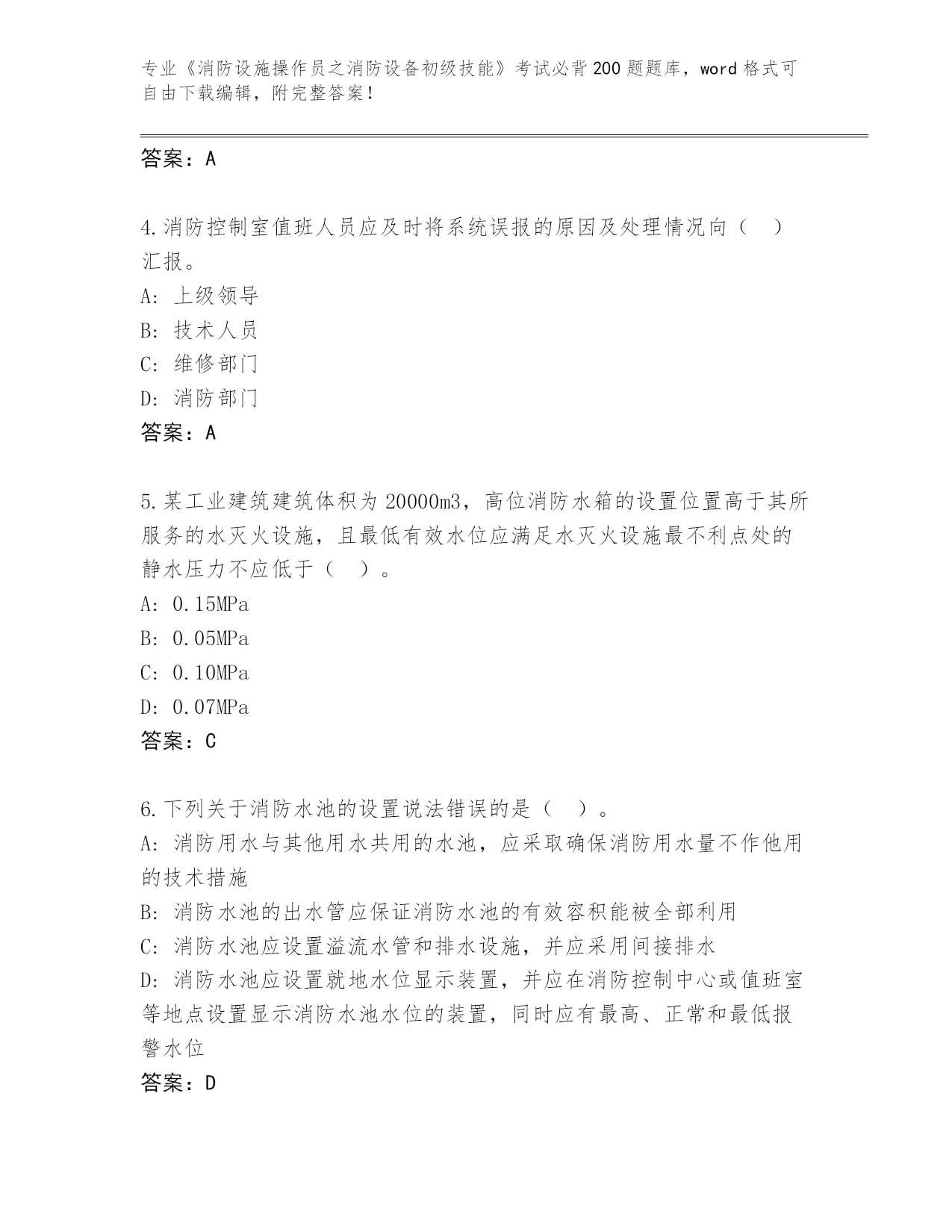 专业《消防设施操作员之消防设备初级技能》考试必背200题题库，word格式可自由下载编辑，附完整答案！

答案：A

4.消防控制室值班人员应及时将系统误报的原因及处理情况向（　）汇报。
A：上级领导
B：技术人员
C：维修部门
D：消防部门
答案：A

5.某工业建筑建筑体积为20000m3，高位消防水箱的设置位置高于其所服务的水灭火设施，且最低有效水位应满足水灭火设施最不利点处的静水压力不应低于（　）。
A：0.15MPa
B：0.05MPa
C：0.10MPa
D：0.07MPa
答案：C

6.下列关于消防水池的设置说法错误的是（　）。
A：消防用水与其他用水共用的水池，应采取确保消防用水量不作他用的技术措施
B：消防水池的出水管应保证消防水池的有效容积能被全部利用
C：消防水池应设置溢流水管和排水设施，并应采用间接排水
D：消防水池应设置就地水位显示装置，并应在消防控制中心或值班室等地点设置显示消防水池水位的装置，同时应有最高、正常和最低报警水位
答案：D